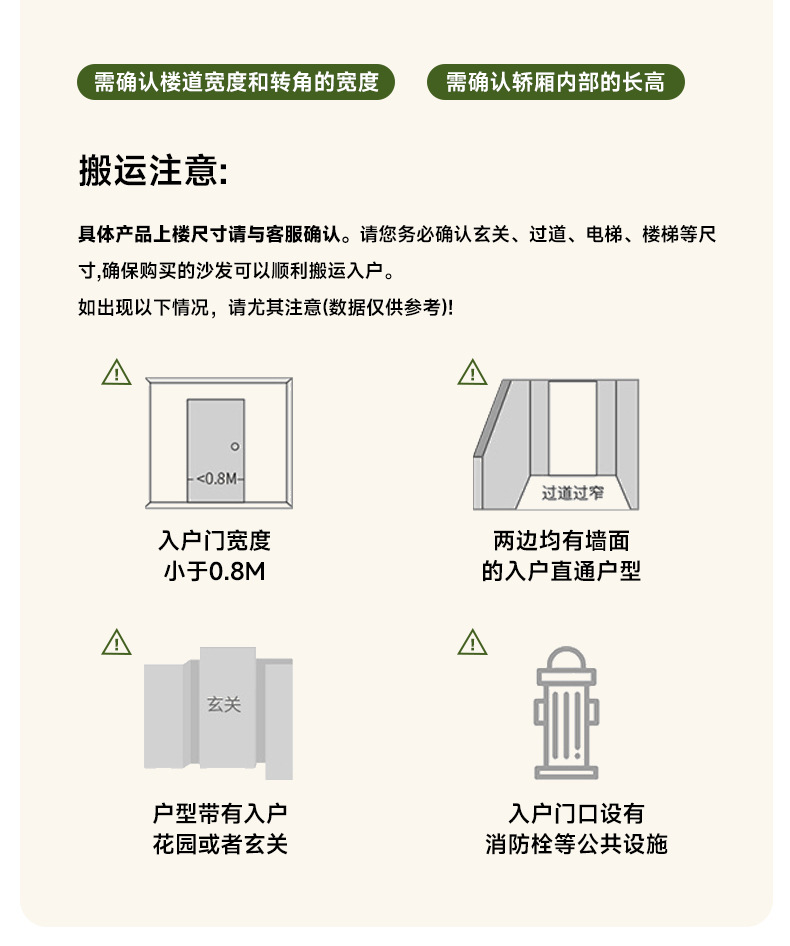 需确认楼道宽度和转角的宽度

需确认轿厢内部的长高

搬运注意:

具体产品上楼尺寸请与客服确认。请您务必确认玄关、过道、电梯、楼梯等尺寸,确保购买的沙发可以顺利搬运入户。

如出现以下情况，请尤其注意(数据仅供参考)!

<0.8M

入户门宽度
小于0.8M

过道过窄

两边均有墙面
的入户直通户型

玄关

户型带有入户
花园或者玄关

入户门口设有
消防栓等公共设施